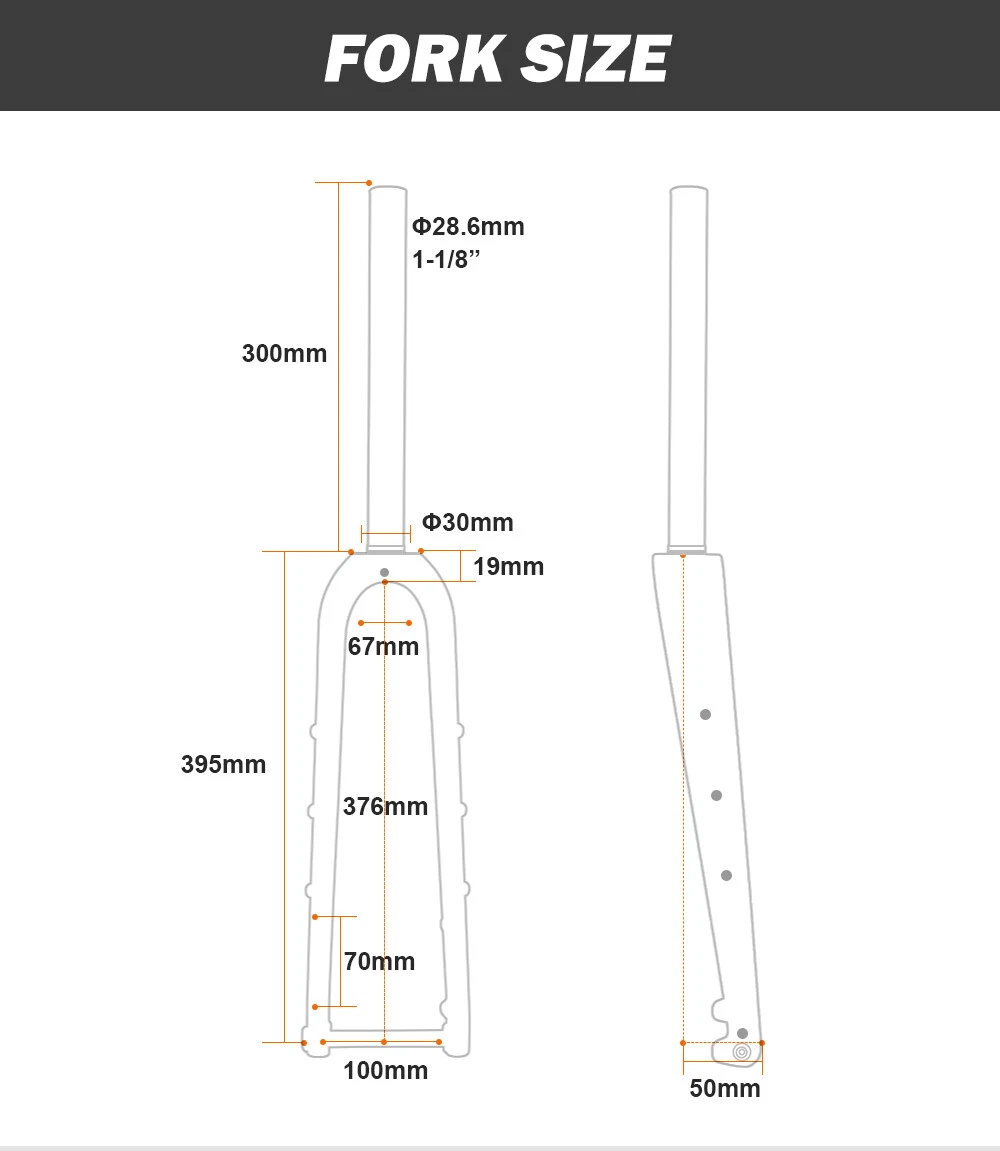 FORK SIZE

Φ28.6mm
1-1/8”

300mm

Φ30mm

19mm

67mm

395mm

376mm

70mm

100mm

50mm